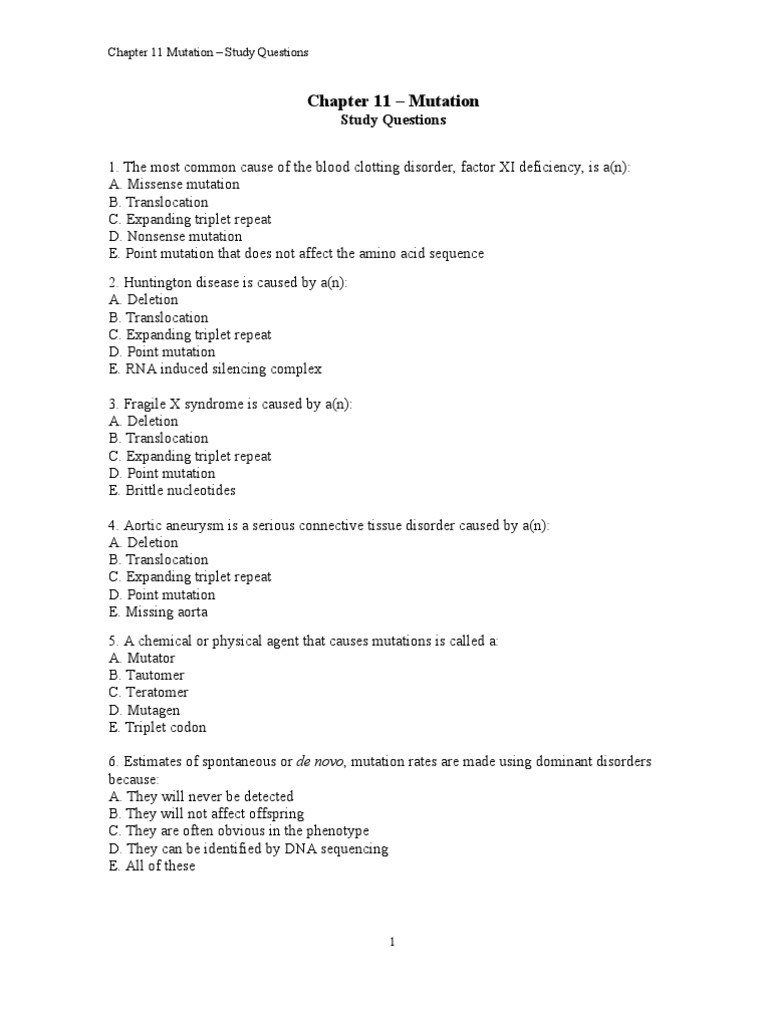 Chapter 11 Mutation – Study Questions

Chapter 11 – Mutation
Study Questions

1. The most common cause of the blood clotting disorder, factor XI deficiency, is a(n):
A. Missense mutation
B. Translocation
C. Expanding triplet repeat
D. Nonsense mutation
E. Point mutation that does not affect the amino acid sequence

2. Huntington disease is caused by a(n):
A. Deletion
B. Translocation
C. Expanding triplet repeat
D. Point mutation
E. RNA induced silencing complex

3. Fragile X syndrome is caused by a(n):
A. Deletion
B. Translocation
C. Expanding triplet repeat
D. Point mutation
E. Brittle nucleotides

4. Aortic aneurysm is a serious connective tissue disorder caused by a(n):
A. Deletion
B. Translocation
C. Expanding triplet repeat
D. Point mutation
E. Missing aorta

5. A chemical or physical agent that causes mutations is called a:
A. Mutator
B. Tautomer
C. Teratomer
D. Mutagen
E. Triplet codon

6. Estimates of spontaneous or de novo, mutation rates are made using dominant disorders because:
A. They will never be detected
B. They will not affect offspring
C. They are often obvious in the phenotype
D. They can be identified by DNA sequencing
E. All of these

1